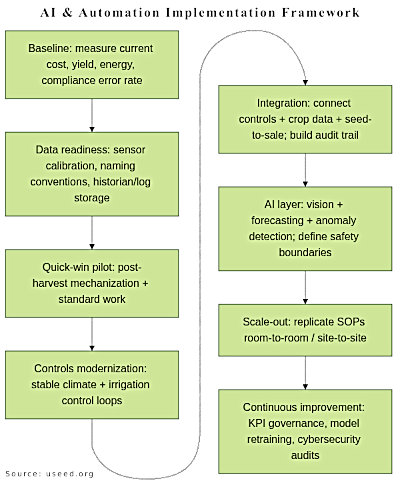 AI & Automation Implementation Framework

Baseline: measure current cost, yield, energy, compliance error rate

Data readiness: sensor calibration, naming conventions, historian/log storage

Quick-win pilot: post-harvest mechanization + standard work

Controls modernization: stable climate + irrigation control loops

Integration: connect controls + crop data + seed-to-sale; build audit trail

AI layer: vision + forecasting + anomaly detection; define safety boundaries

Scale-out: replicate SOPs room-to-room / site-to-site

Continuous improvement: KPI governance, model retraining, cybersecurity audits

Source: useed.org